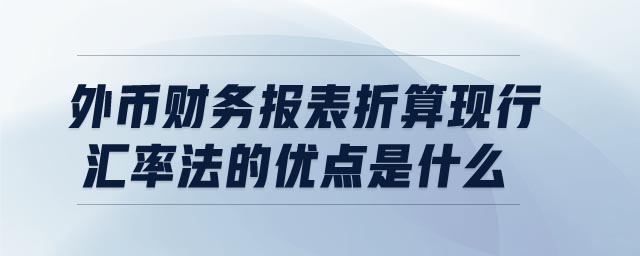 外币财务报表折算现行汇率法的优点是什么